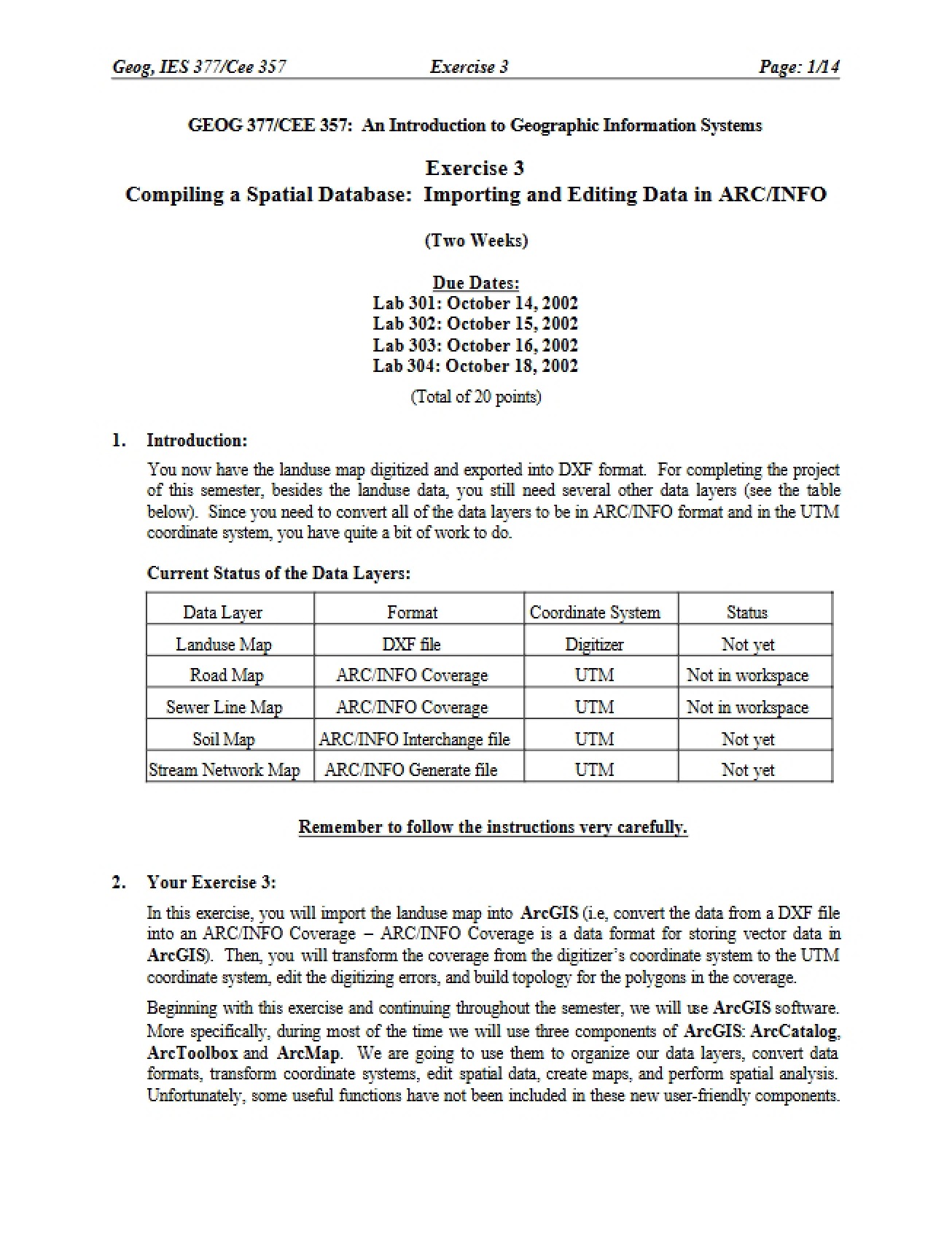 Geog, IES 377/Cee 357 Exercise 3 Page: 1/14

GEOG 377/CEE 357: An Introduction to Geographic Information Systems

Exercise 3
Compiling a Spatial Database: Importing and Editing Data in ARC/INFO

(Two Weeks)

Due Dates:
Lab 301: October 14, 2002
Lab 302: October 15, 2002
Lab 303: October 16, 2002
Lab 304: October 18, 2002

(Total of 20 points)

1. Introduction:

You now have the landuse map digitized and exported into DXF format. For completing the project of this semester, besides the landuse data, you still need several other data layers (see the table below). Since you need to convert all of the data layers to be in ARC/INFO format and in the UTM coordinate system, you have quite a bit of work to do.

Current Status of the Data Layers:

| Data Layer | Format | Coordinate System | Status |
|---|---|---|---|
| Landuse Map | DXF file | Digitizer | Not yet |
| Road Map | ARC/INFO Coverage | UTM | Not in workspace |
| Sewer Line Map | ARC/INFO Coverage | UTM | Not in workspace |
| Soil Map | ARC/INFO Interchange file | UTM | Not yet |
| Stream Network Map | ARC/INFO Generate file | UTM | Not yet |

Remember to follow the instructions very carefully.

2. Your Exercise 3:

In this exercise, you will import the landuse map into ArcGIS (i.e, convert the data from a DXF file into an ARC/INFO Coverage – ARC/INFO Coverage is a data format for storing vector data in ArcGIS). Then, you will transform the coverage from the digitizer's coordinate system to the UTM coordinate system, edit the digitizing errors, and build topology for the polygons in the coverage.

Beginning with this exercise and continuing throughout the semester, we will use ArcGIS software. More specifically, during most of the time we will use three components of ArcGIS: ArcCatalog, ArcToolbox and ArcMap. We are going to use them to organize our data layers, convert data formats, transform coordinate systems, edit spatial data, create maps, and perform spatial analysis. Unfortunately, some useful functions have not been included in these new user-friendly components.